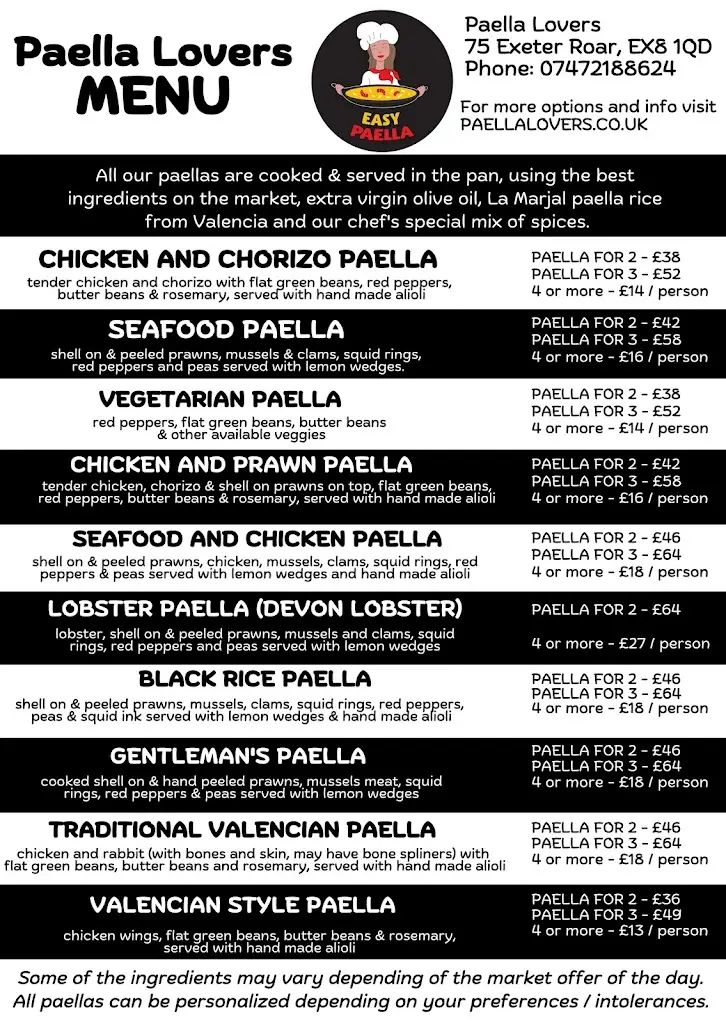 Paella Lovers
MENU

EASY PAELLA

Paella Lovers
75 Exeter Roar, EX8 1QD
Phone: 07472188624

For more options and info visit
PAELLALOVERS.CO.UK

All our paellas are cooked & served in the pan, using the best ingredients on the market, extra virgin olive oil, La Marjal paella rice from Valencia and our chef's special mix of spices.

CHICKEN AND CHORIZO PAELLA
tender chicken and chorizo with flat green beans, red peppers, butter beans & rosemary, served with hand made alioli
PAELLA FOR 2 - £38
PAELLA FOR 3 - £52
4 or more - £14 / person

SEAFOOD PAELLA
shell on & peeled prawns, mussels & clams, squid rings, red peppers and peas served with lemon wedges.
PAELLA FOR 2 - £42
PAELLA FOR 3 - £58
4 or more - £16 / person

VEGETARIAN PAELLA
red peppers, flat green beans, butter beans & other available veggies
PAELLA FOR 2 - £38
PAELLA FOR 3 - £52
4 or more - £14 / person

CHICKEN AND PRAWN PAELLA
tender chicken, chorizo & shell on prawns on top, flat green beans, red peppers, butter beans & rosemary, served with hand made alioli
PAELLA FOR 2 - £42
PAELLA FOR 3 - £58
4 or more - £16 / person

SEAFOOD AND CHICKEN PAELLA
shell on & peeled prawns, chicken, mussels, clams, squid rings, red peppers & peas served with lemon wedges and hand made alioli
PAELLA FOR 2 - £46
PAELLA FOR 3 - £64
4 or more - £18 / person

LOBSTER PAELLA (DEVON LOBSTER)
lobster, shell on & peeled prawns, mussels and clams, squid rings, red peppers and peas served with lemon wedges
PAELLA FOR 2 - £64
4 or more - £27 / person

BLACK RICE PAELLA
shell on & peeled prawns, mussels, clams, squid rings, red peppers, peas & squid ink served with lemon wedges & hand made alioli
PAELLA FOR 2 - £46
PAELLA FOR 3 - £64
4 or more - £18 / person

GENTLEMAN'S PAELLA
cooked shell on & hand peeled prawns, mussels meat, squid rings, red peppers & peas served with lemon wedges
PAELLA FOR 2 - £46
PAELLA FOR 3 - £64
4 or more - £18 / person

TRADITIONAL VALENCIAN PAELLA
chicken and rabbit (with bones and skin, may have bone spliners) with flat green beans, butter beans and rosemary, served with hand made alioli
PAELLA FOR 2 - £46
PAELLA FOR 3 - £64
4 or more - £18 / person

VALENCIAN STYLE PAELLA
chicken wings, flat green beans, butter beans & rosemary, served with hand made alioli
PAELLA FOR 2 - £36
PAELLA FOR 3 - £49
4 or more - £13 / person

Some of the ingredients may vary depending of the market offer of the day.
All paellas can be personalized depending on your preferences / intolerances.